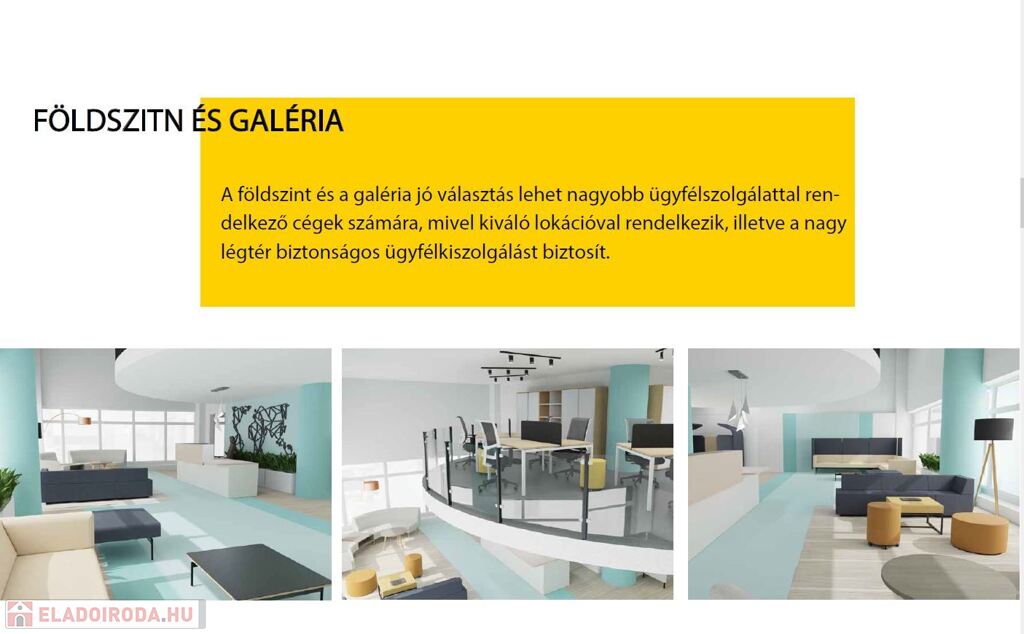 FÖLDSZITN ÉS GALÉRIA

A földszint és a galéria jó választás lehet nagyobb ügyfélszolgálattal rendelkező cégek számára, mivel kiváló lokációval rendelkezik, illetve a nagy légtér biztonságos ügyfélkiszolgálást biztosít.

ELADOIRODA.HU